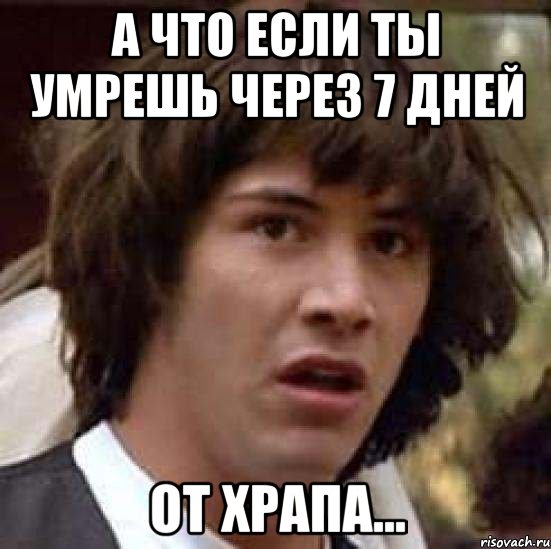 А ЧТО ЕСЛИ ТЫ УМРЕШЬ ЧЕРЕЗ 7 ДНЕЙ

ОТ ХРАПА...

risovach.ru